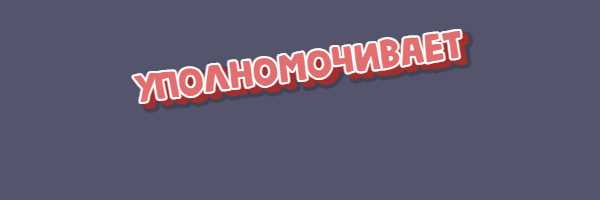 УПОЛНОМОЧИВАЕТ